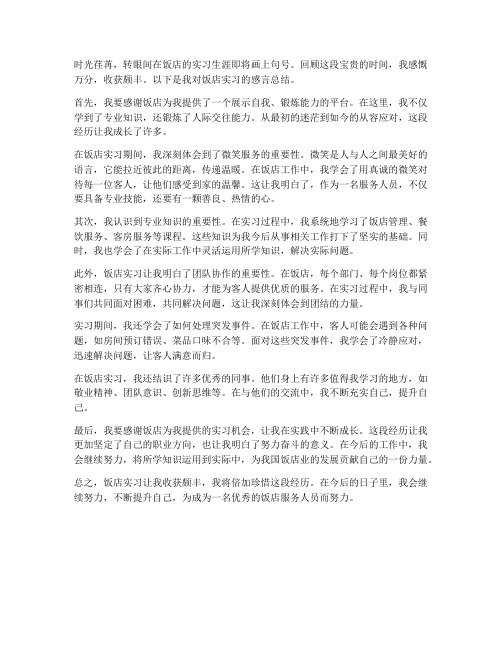 时光荏苒，转眼间在饭店的实习生涯即将画上句号。回顾这段宝贵的时间，我感慨万分，收获颇丰。以下是我对饭店实习的感言总结。

首先，我要感谢饭店为我提供了一个展示自我、锻炼能力的平台。在这里，我不仅学到了专业知识，还锻炼了人际交往能力。从最初的迷茫到如今的从容应对，这段经历让我成长了许多。

在饭店实习期间，我深刻体会到了微笑服务的重要性。微笑是人与人之间最美好的语言，它能拉近彼此的距离，传递温暖。在饭店工作中，我学会了用真诚的微笑对待每一位客人，让他们感受到家的温馨。这让我明白了，作为一名服务人员，不仅要具备专业技能，还要有一颗善良、热情的心。

其次，我认识到专业知识的重要性。在实习过程中，我系统地学习了饭店管理、餐饮服务、客房服务等课程。这些知识为我今后从事相关工作打下了坚实的基础。同时，我也学会了在实际工作中灵活运用所学知识，解决实际问题。

此外，饭店实习让我明白了团队协作的重要性。在饭店，每个部门、每个岗位都紧密相连，只有大家齐心协力，才能为客人提供优质的服务。在实习过程中，我与同事们共同面对困难，共同解决问题，这让我深刻体会到团结的力量。

实习期间，我还学会了如何处理突发事件。在饭店工作中，客人可能会遇到各种问题，如房间预订错误、菜品口味不合等。面对这些突发事件，我学会了冷静应对，迅速解决问题，让客人满意而归。

在饭店实习，我还结识了许多优秀的同事。他们身上有许多值得我学习的地方，如敬业精神、团队意识、创新思维等。在与他们的交流中，我不断充实自己，提升自己。

最后，我要感谢饭店为我提供的实习机会，让我在实践中不断成长。这段经历让我更加坚定了自己的职业方向，也让我明白了努力奋斗的意义。在今后的工作中，我会继续努力，将所学知识运用到实际中，为我国饭店业的发展贡献自己的一份力量。

总之，饭店实习让我收获颇丰，我将倍加珍惜这段经历。在今后的日子里，我会继续努力，不断提升自己，为成为一名优秀的饭店服务人员而努力。